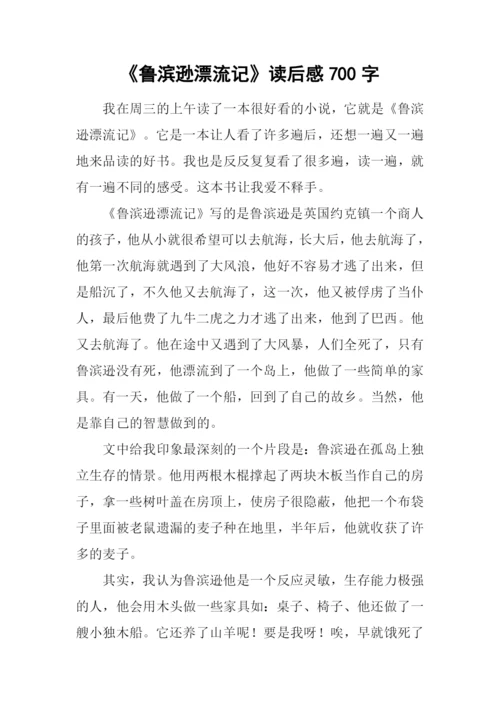 《鲁滨逊漂流记》读后感 700 字

我在周三的上午读了一本很好看的小说，它就是《鲁滨逊漂流记》。它是一本让人看了许多遍后，还想一遍又一遍地来品读的好书。我也是反反复复看了很多遍，读一遍，就有一遍不同的感受。这本书让我爱不释手。

《鲁滨逊漂流记》写的是鲁滨逊是英国约克镇一个商人的孩子，他从小就很希望可以去航海，长大后，他去航海了，他第一次航海就遇到了大风浪，他好不容易才逃了出来，但是船沉了，不久他又去航海了，这一次，他又被俘虏了当仆人，最后他费了九牛二虎之力才逃了出来，他到了巴西。他又去航海了。他在途中又遇到了大风暴，人们全死了，只有鲁滨逊没有死，他漂流到了一个岛上，他做了一些简单的家具。有一天，他做了一个船，回到了自己的故乡。当然，他是靠自己的智慧做到的。

文中给我印象最深刻的一个片段是：鲁滨逊在孤岛上独立生存的情景。他用两根木棍撑起了两块木板当作自己的房子，拿一些树叶盖在房顶上，使房子很隐蔽，他把一个布袋子里面被老鼠遗漏的麦子种在地里，半年后，他就收获了许多的麦子。

其实，我认为鲁滨逊他是一个反应灵敏，生存能力极强的人，他会用木头做一些家具如：桌子、椅子、他还做了一艘小独木船。它还养了山羊呢！要是我呀！唉，早就饿死了